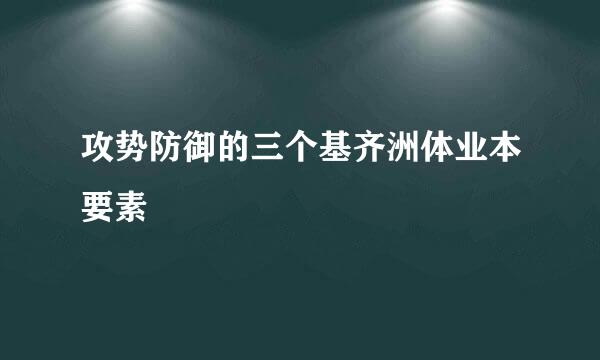 攻势防御的三个基齐洲体业本要素